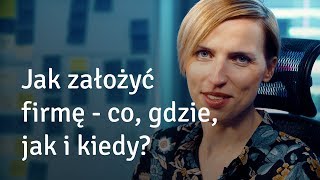 Jak założyć firmę - co, gdzie, jak i kiedy?